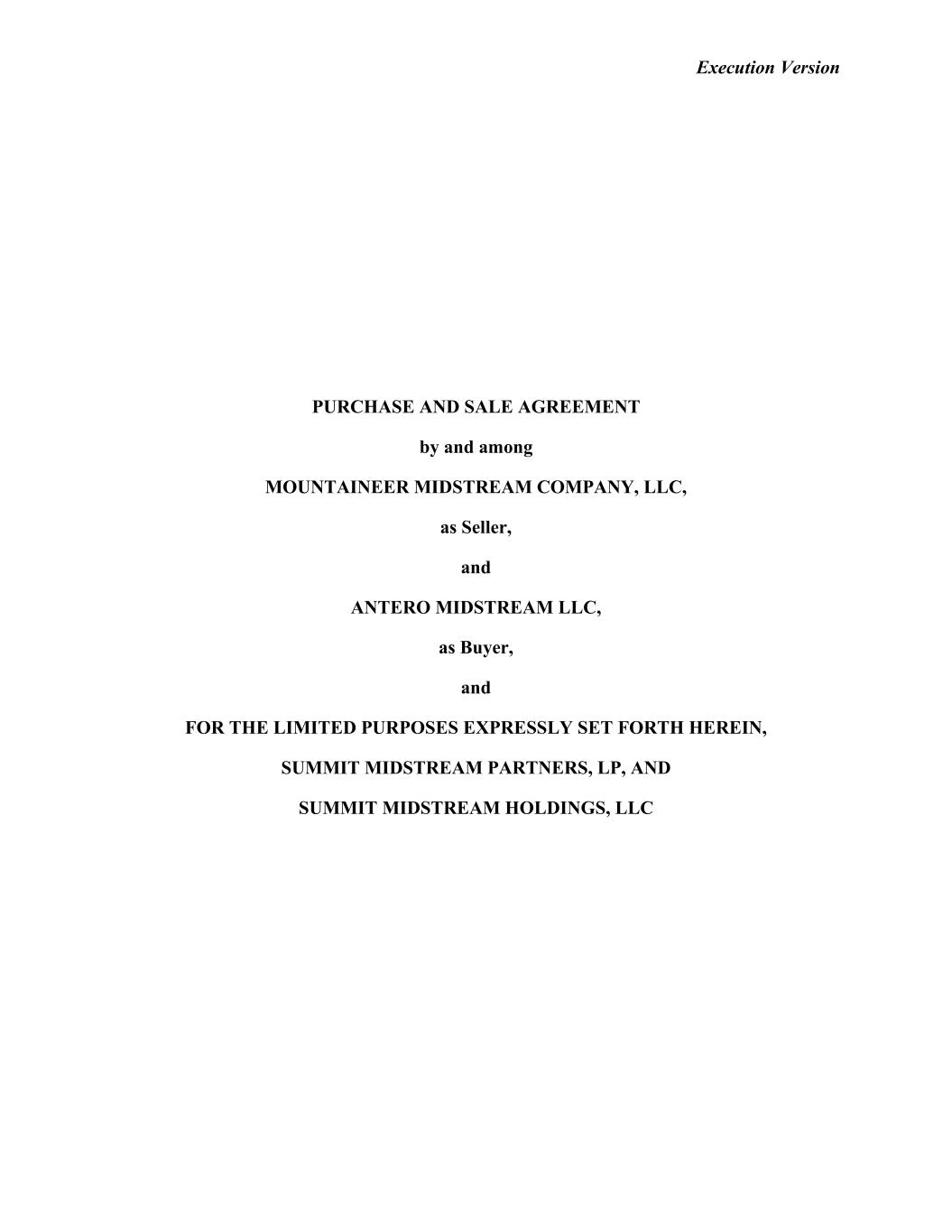 Execution Version

PURCHASE AND SALE AGREEMENT

by and among

MOUNTAINEER MIDSTREAM COMPANY, LLC,

as Seller,

and

ANTERO MIDSTREAM LLC,

as Buyer,

and

FOR THE LIMITED PURPOSES EXPRESSLY SET FORTH HEREIN,

SUMMIT MIDSTREAM PARTNERS, LP, AND

SUMMIT MIDSTREAM HOLDINGS, LLC